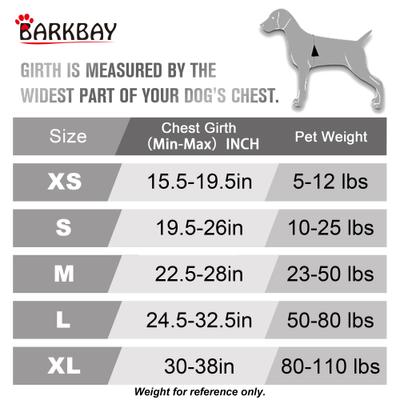 BARKBAY

GIRTH IS MEASURED BY THE WIDEST PART OF YOUR DOG'S CHEST.

| Size | Chest Girth (Min-Max) INCH | Pet Weight |
|---|---|---|
| XS | 15.5-19.5in | 5-12 lbs |
| S | 19.5-26in | 10-25 lbs |
| M | 22.5-28in | 23-50 lbs |
| L | 24.5-32.5in | 50-80 lbs |
| XL | 30-38in | 80-110 lbs |

Weight for reference only.